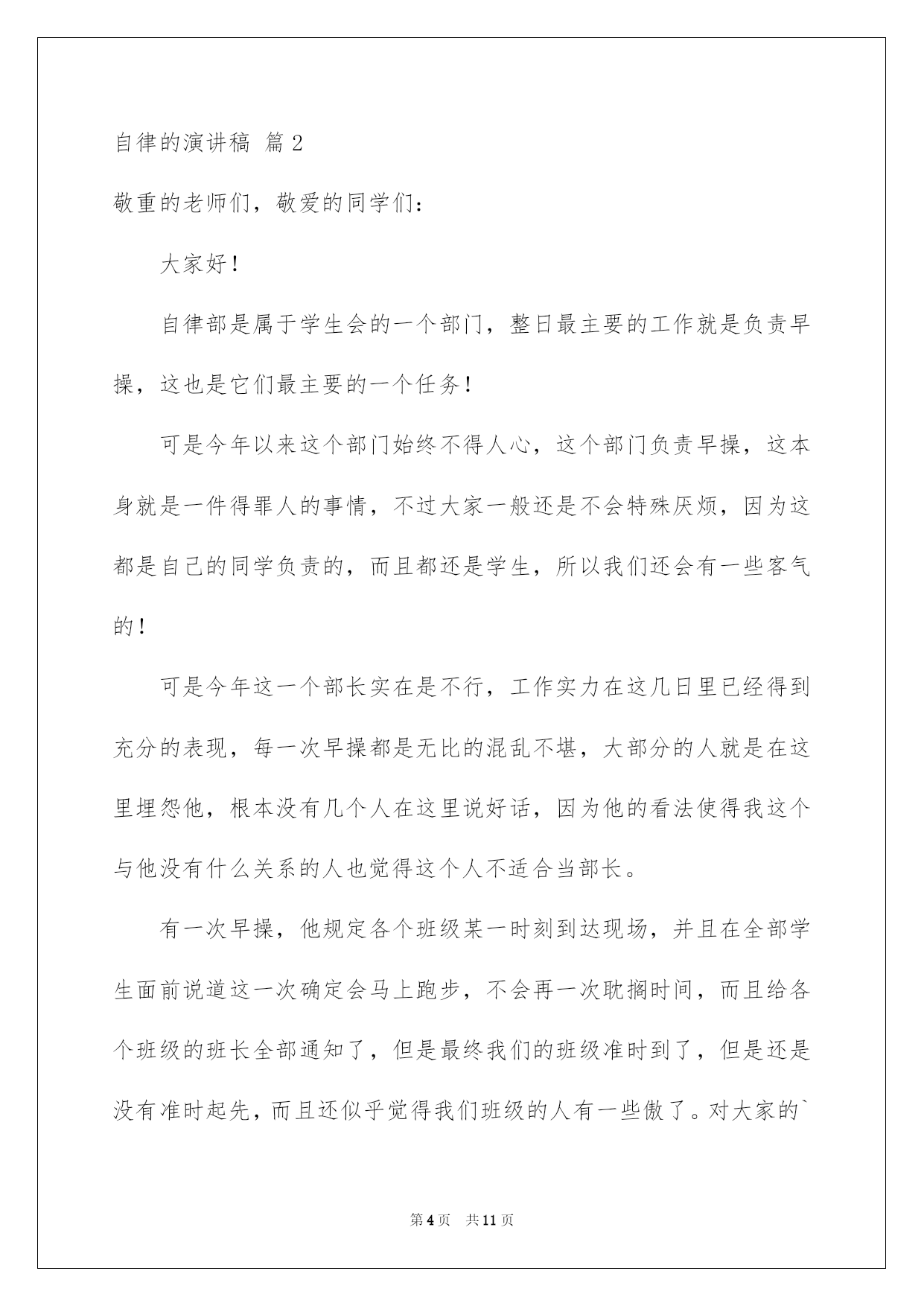 自律的演讲稿 篇2

敬重的老师们，敬爱的同学们：

大家好！

自律部是属于学生会的一个部门，整日最主要的工作就是负责早操，这也是它们最主要的一个任务！

可是今年以来这个部门始终不得人心，这个部门负责早操，这本身就是一件得罪人的事情，不过大家一般还是不会特殊厌烦，因为这都是自己的同学负责的，而且都还是学生，所以我们还会有一些客气的！

可是今年这一个部长实在是不行，工作实力在这几日里已经得到充分的表现，每一次早操都是无比的混乱不堪，大部分的人就是在这里埋怨他，根本没有几个人在这里说好话，因为他的看法使得我这个与他没有什么关系的人也觉得这个人不适合当部长。

有一次早操，他规定各个班级某一时刻到达现场，并且在全部学生面前说道这一次确定会马上跑步，不会再一次耽搁时间，而且给各个班级的班长全部通知了，但是最终我们的班级准时到了，但是还是没有准时起先，而且还似乎觉得我们班级的人有一些傲了。对大家的`

第4页 共11页